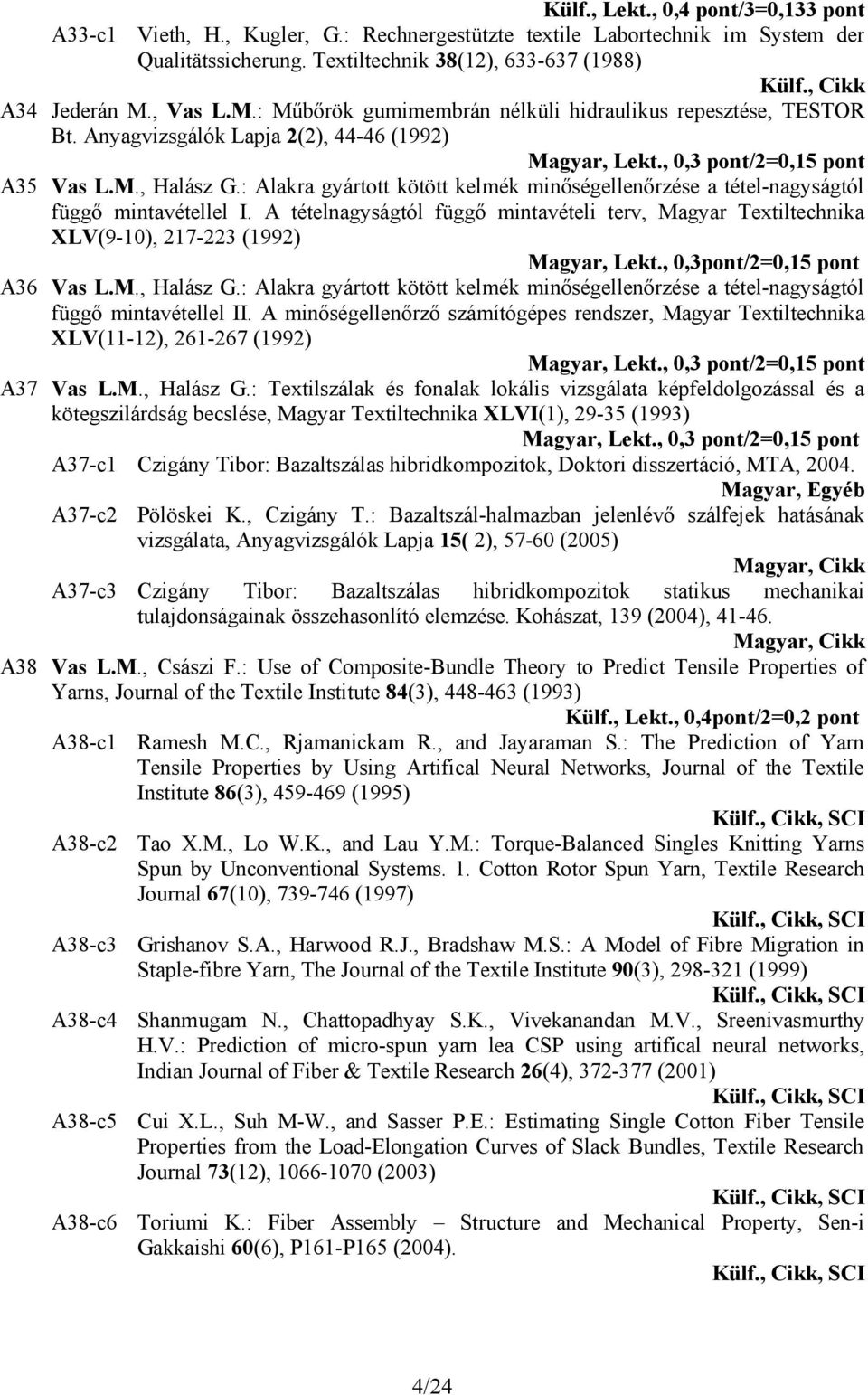 Külf., Lekt., 0,4 pont/3=0,133 pont

A33-c1 Vieth, H., Kugler, G.: Rechnergestützte textile Labortechnik im System der Qualitätssicherung. Textiltechnik 38(12), 633-637 (1988)

Külf., Cikk

A34 Jederán M., Vas L.M.: Műbőrök gumimembrán nélküli hidraulikus repesztése, TESTOR Bt. Anyagvizsgálók Lapja 2(2), 44-46 (1992)

Magyar, Lekt., 0,3 pont/2=0,15 pont

A35 Vas L.M., Halász G.: Alakra gyártott kötött kelmék minőségellenőrzése a tétel-nagyságtól függő mintavétellel I. A tételnagyságtól függő mintavételi terv, Magyar Textiltechnika XLV(9-10), 217-223 (1992)

Magyar, Lekt., 0,3pont/2=0,15 pont

A36 Vas L.M., Halász G.: Alakra gyártott kötött kelmék minőségellenőrzése a tétel-nagyságtól függő mintavétellel II. A minőségellenőrző számítógépes rendszer, Magyar Textiltechnika XLV(11-12), 261-267 (1992)

Magyar, Lekt., 0,3 pont/2=0,15 pont

A37 Vas L.M., Halász G.: Textilszálak és fonalak lokális vizsgálata képfeldolgozással és a kötegszilárdság becslése, Magyar Textiltechnika XLVI(1), 29-35 (1993)

Magyar, Lekt., 0,3 pont/2=0,15 pont

A37-c1 Czigány Tibor: Bazaltszálas hibridkompozitok, Doktori disszertáció, MTA, 2004.

Magyar, Egyéb

A37-c2 Pölöskei K., Czigány T.: Bazaltszál-halmazban jelenlévő szálfejek hatásának vizsgálata, Anyagvizsgálók Lapja 15( 2), 57-60 (2005)

Magyar, Cikk

A37-c3 Czigány Tibor: Bazaltszálas hibridkompozitok statikus mechanikai tulajdonságainak összehasonlító elemzése. Kohászat, 139 (2004), 41-46.

Magyar, Cikk

A38 Vas L.M., Császi F.: Use of Composite-Bundle Theory to Predict Tensile Properties of Yarns, Journal of the Textile Institute 84(3), 448-463 (1993)

Külf., Lekt., 0,4pont/2=0,2 pont

A38-c1 Ramesh M.C., Rjamanickam R., and Jayaraman S.: The Prediction of Yarn Tensile Properties by Using Artifical Neural Networks, Journal of the Textile Institute 86(3), 459-469 (1995)

Külf., Cikk, SCI

A38-c2 Tao X.M., Lo W.K., and Lau Y.M.: Torque-Balanced Singles Knitting Yarns Spun by Unconventional Systems. 1. Cotton Rotor Spun Yarn, Textile Research Journal 67(10), 739-746 (1997)

Külf., Cikk, SCI

A38-c3 Grishanov S.A., Harwood R.J., Bradshaw M.S.: A Model of Fibre Migration in Staple-fibre Yarn, The Journal of the Textile Institute 90(3), 298-321 (1999)

Külf., Cikk, SCI

A38-c4 Shanmugam N., Chattopadhyay S.K., Vivekanandan M.V., Sreenivasmurthy H.V.: Prediction of micro-spun yarn lea CSP using artifical neural networks, Indian Journal of Fiber & Textile Research 26(4), 372-377 (2001)

Külf., Cikk, SCI

A38-c5 Cui X.L., Suh M-W., and Sasser P.E.: Estimating Single Cotton Fiber Tensile Properties from the Load-Elongation Curves of Slack Bundles, Textile Research Journal 73(12), 1066-1070 (2003)

Külf., Cikk, SCI

A38-c6 Toriumi K.: Fiber Assembly – Structure and Mechanical Property, Sen-i Gakkaishi 60(6), P161-P165 (2004).

Külf., Cikk, SCI

4/24